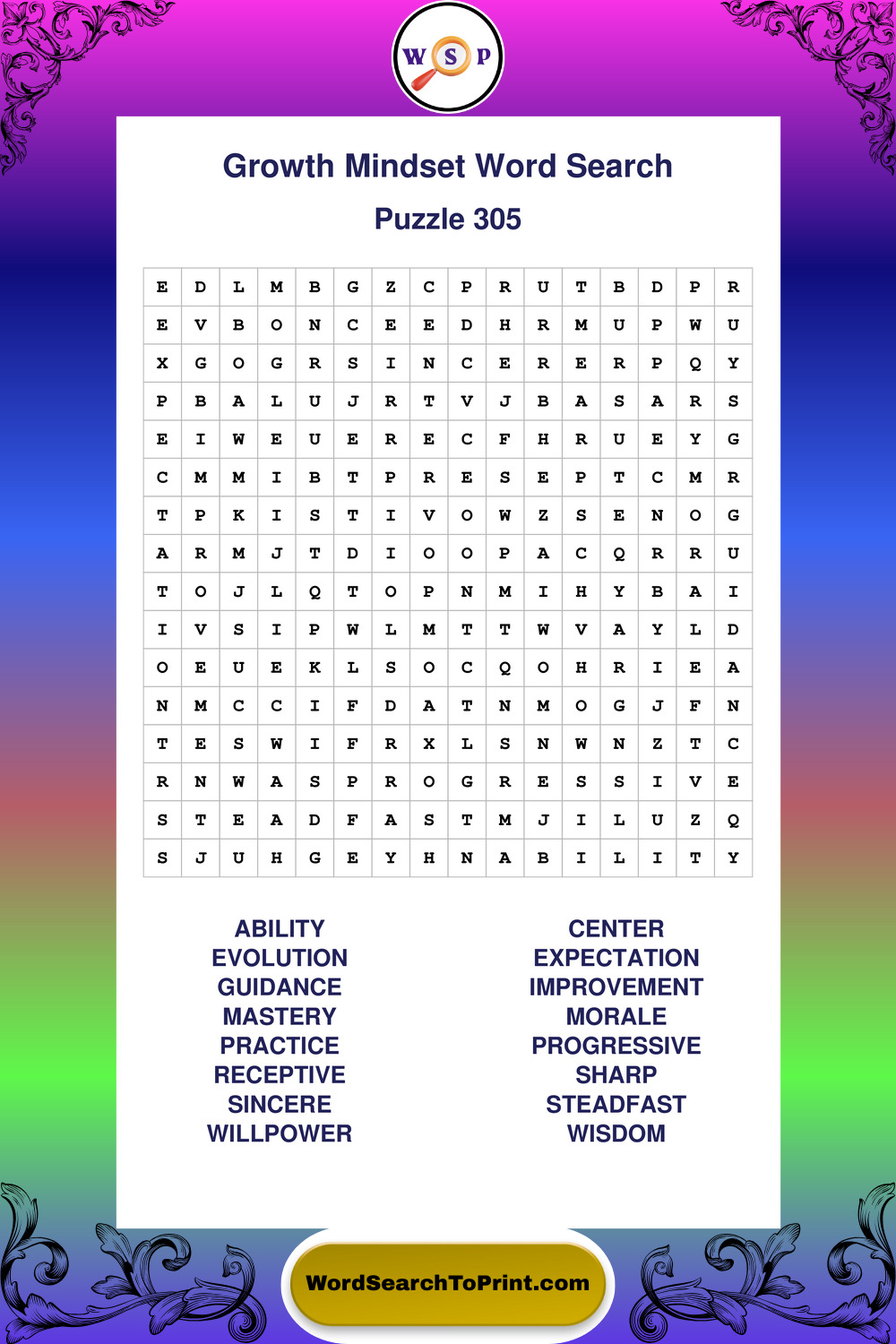 W S P

Growth Mindset Word Search

Puzzle 305

| E | D | L | M | B | G | Z | C | P | R | U | T | B | D | P | R |
|---|---|---|---|---|---|---|---|---|---|---|---|---|---|---|---|
| E | V | B | O | N | C | E | E | D | H | R | M | U | P | W | U |
| X | G | O | G | R | S | I | N | C | E | R | E | R | P | Q | Y |
| P | B | A | L | U | J | R | T | V | J | B | A | S | A | R | S |
| E | I | W | E | U | E | R | E | C | F | H | R | U | E | Y | G |
| C | M | M | I | B | T | P | R | E | S | E | P | T | C | M | R |
| T | P | K | I | S | T | I | V | O | W | Z | S | E | N | O | G |
| A | R | M | J | T | D | I | O | O | P | A | C | Q | R | R | U |
| T | O | J | L | Q | T | O | P | N | M | I | H | Y | B | A | I |
| I | V | S | I | P | W | L | M | T | T | W | V | A | Y | L | D |
| O | E | U | E | K | L | S | O | C | Q | O | H | R | I | E | A |
| N | M | C | C | I | F | D | A | T | N | M | O | G | J | F | N |
| T | E | S | W | I | F | R | X | L | S | N | W | N | Z | T | C |
| R | N | W | A | S | P | R | O | G | R | E | S | S | I | V | E |
| S | T | E | A | D | F | A | S | T | M | J | I | L | U | Z | Q |
| S | J | U | H | G | E | Y | H | N | A | B | I | L | I | T | Y |

ABILITY
EVOLUTION
GUIDANCE
MASTERY
PRACTICE
RECEPTIVE
SINCERE
WILLPOWER

CENTER
EXPECTATION
IMPROVEMENT
MORALE
PROGRESSIVE
SHARP
STEADFAST
WISDOM

WordSearchToPrint.com